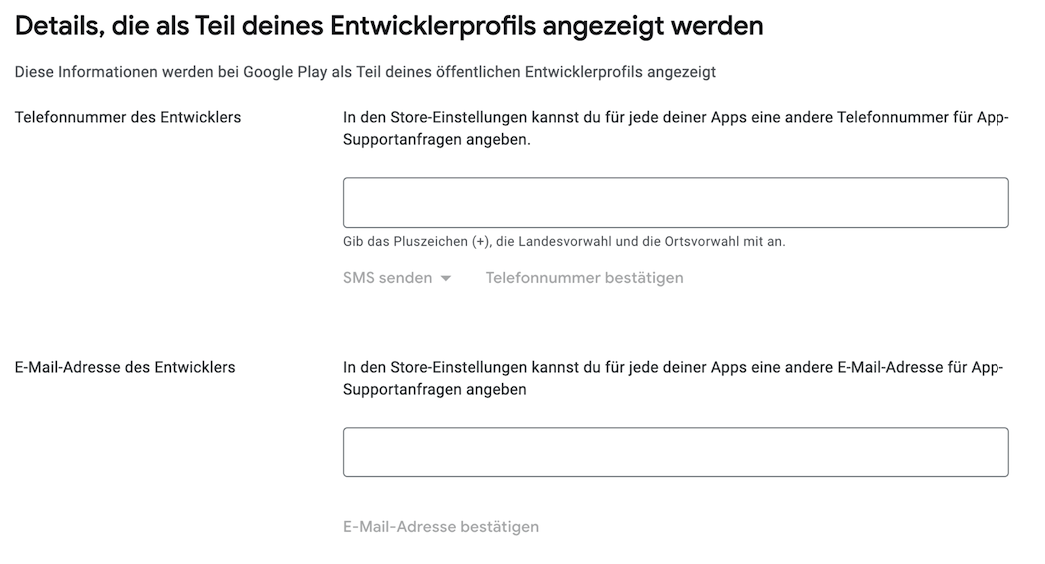 Details, die als Teil deines Entwicklerprofils angezeigt werden

Diese Informationen werden bei Google Play als Teil deines öffentlichen Entwicklerprofils angezeigt

Telefonnummer des Entwicklers

In den Store-Einstellungen kannst du für jede deiner Apps eine andere Telefonnummer für App-Supportanfragen angeben.

Gib das Pluszeichen (+), die Landesvorwahl und die Ortsvorwahl mit an.

SMS senden

Telefonnummer bestätigen

E-Mail-Adresse des Entwicklers

In den Store-Einstellungen kannst du für jede deiner Apps eine andere E-Mail-Adresse für App-Supportanfragen angeben

E-Mail-Adresse bestätigen